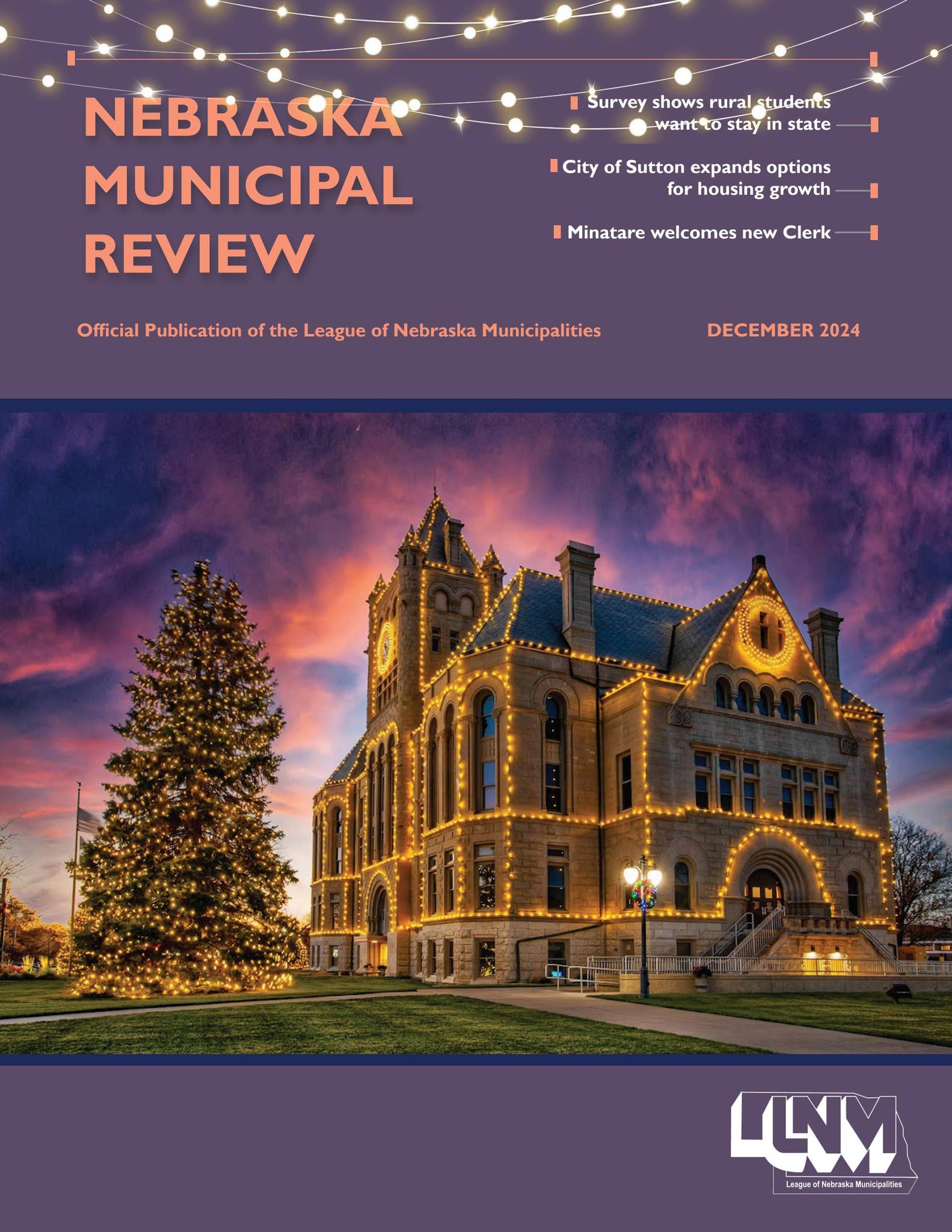 NEBRASKA MUNICIPAL REVIEW

Survey shows rural students want to stay in state

City of Sutton expands options for housing growth

Minatare welcomes new Clerk

Official Publication of the League of Nebraska Municipalities

DECEMBER 2024

LNM

League of Nebraska Municipalities